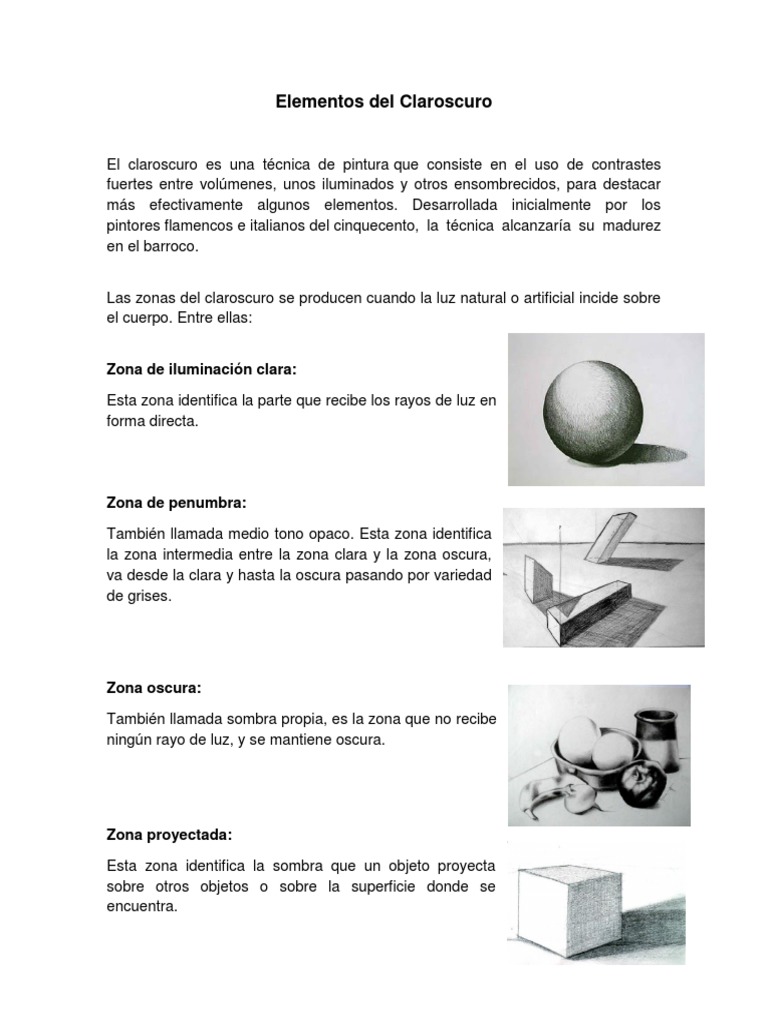 Elementos del Claroscuro

El claroscuro es una técnica de pintura que consiste en el uso de contrastes fuertes entre volúmenes, unos iluminados y otros ensombrecidos, para destacar más efectivamente algunos elementos. Desarrollada inicialmente por los pintores flamencos e italianos del cinquecento, la técnica alcanzaría su madurez en el barroco.

Las zonas del claroscuro se producen cuando la luz natural o artificial incide sobre el cuerpo. Entre ellas:

Zona de iluminación clara:

Esta zona identifica la parte que recibe los rayos de luz en forma directa.

Zona de penumbra:

También llamada medio tono opaco. Esta zona identifica la zona intermedia entre la zona clara y la zona oscura, va desde la clara y hasta la oscura pasando por variedad de grises.

Zona oscura:

También llamada sombra propia, es la zona que no recibe ningún rayo de luz, y se mantiene oscura.

Zona proyectada:

Esta zona identifica la sombra que un objeto proyecta sobre otros objetos o sobre la superficie donde se encuentra.